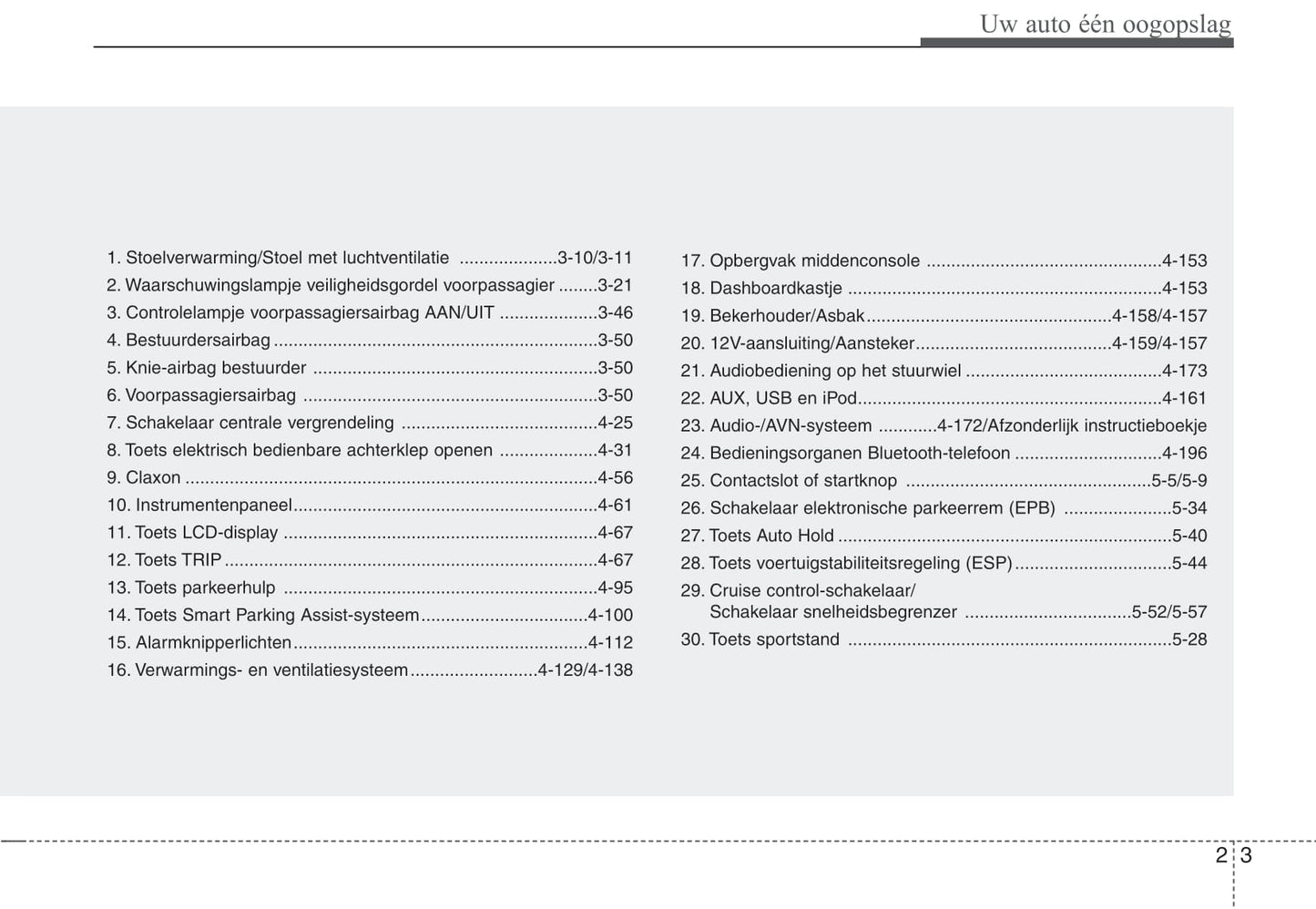 Uw auto één oogopslag

1. Stoelverwarming/Stoel met luchtventilatie ....................3-10/3-11
2. Waarschuwingslampje veiligheidsgordel voorpassagier ........3-21
3. Controlelampje voorpassagiersairbag AAN/UIT ....................3-46
4. Bestuurdersairbag ..................................................................3-50
5. Knie-airbag bestuurder ..........................................................3-50
6. Voorpassagiersairbag ............................................................3-50
7. Schakelaar centrale vergrendeling ........................................4-25
8. Toets elektrisch bedienbare achterklep openen ....................4-31
9. Claxon ....................................................................................4-56
10. Instrumentenpaneel..............................................................4-61
11. Toets LCD-display ................................................................4-67
12. Toets TRIP ............................................................................4-67
13. Toets parkeerhulp ................................................................4-95
14. Toets Smart Parking Assist-systeem..................................4-100
15. Alarmknipperlichten............................................................4-112
16. Verwarmings- en ventilatiesysteem..........................4-129/4-138

17. Opbergvak middenconsole ................................................4-153
18. Dashboardkastje ................................................................4-153
19. Bekerhouder/Asbak..................................................4-158/4-157
20. 12V-aansluiting/Aansteker........................................4-159/4-157
21. Audiobediening op het stuurwiel ........................................4-173
22. AUX, USB en iPod..............................................................4-161
23. Audio-/AVN-systeem ............4-172/Afzonderlijk instructieboekje
24. Bedieningsorganen Bluetooth-telefoon ..............................4-196
25. Contactslot of startknop ..................................................5-5/5-9
26. Schakelaar elektronische parkeerrem (EPB) ......................5-34
27. Toets Auto Hold ....................................................................5-40
28. Toets voertuigstabiliteitsregeling (ESP)................................5-44
29. Cruise control-schakelaar/
Schakelaar snelheidsbegrenzer ..................................5-52/5-57
30. Toets sportstand ..................................................................5-28

2 3